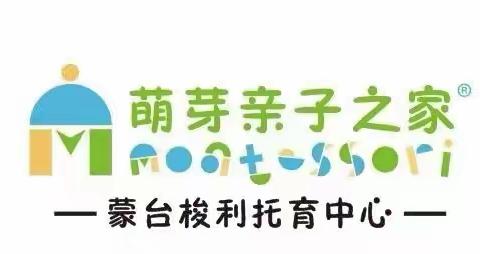 萌芽亲子之家®
montessori
— 蒙台梭利托育中心 —